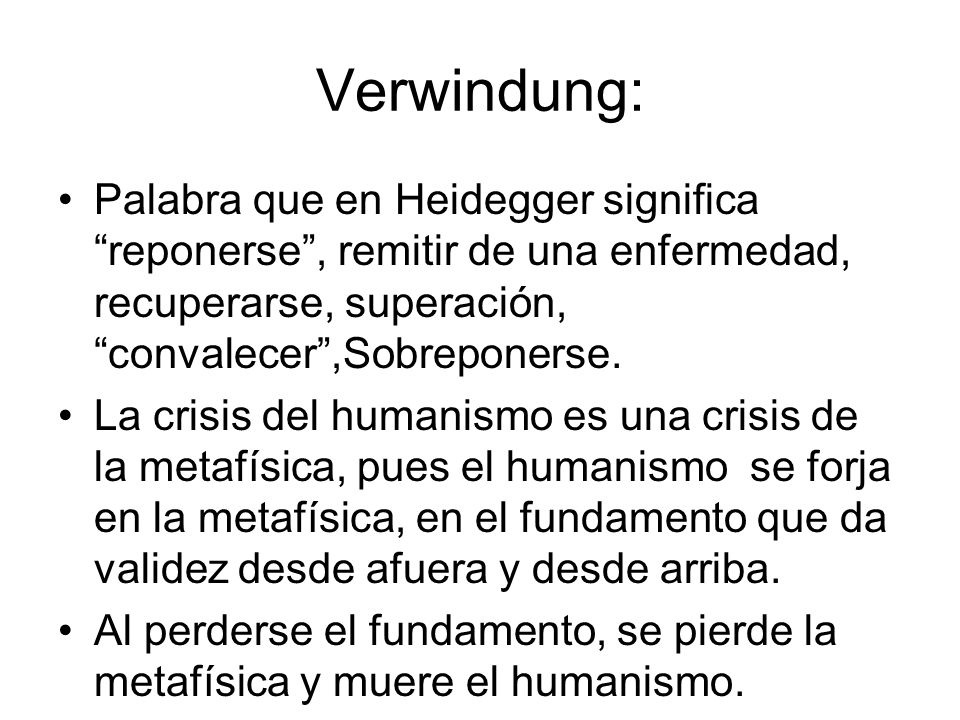 Verwindung:

• Palabra que en Heidegger significa “reponerse”, remitir de una enfermedad, recuperarse, superación, “convalecer”,Sobreponerse.

• La crisis del humanismo es una crisis de la metafísica, pues el humanismo se forja en la metafísica, en el fundamento que da validez desde afuera y desde arriba.

• Al perderse el fundamento, se pierde la metafísica y muere el humanismo.